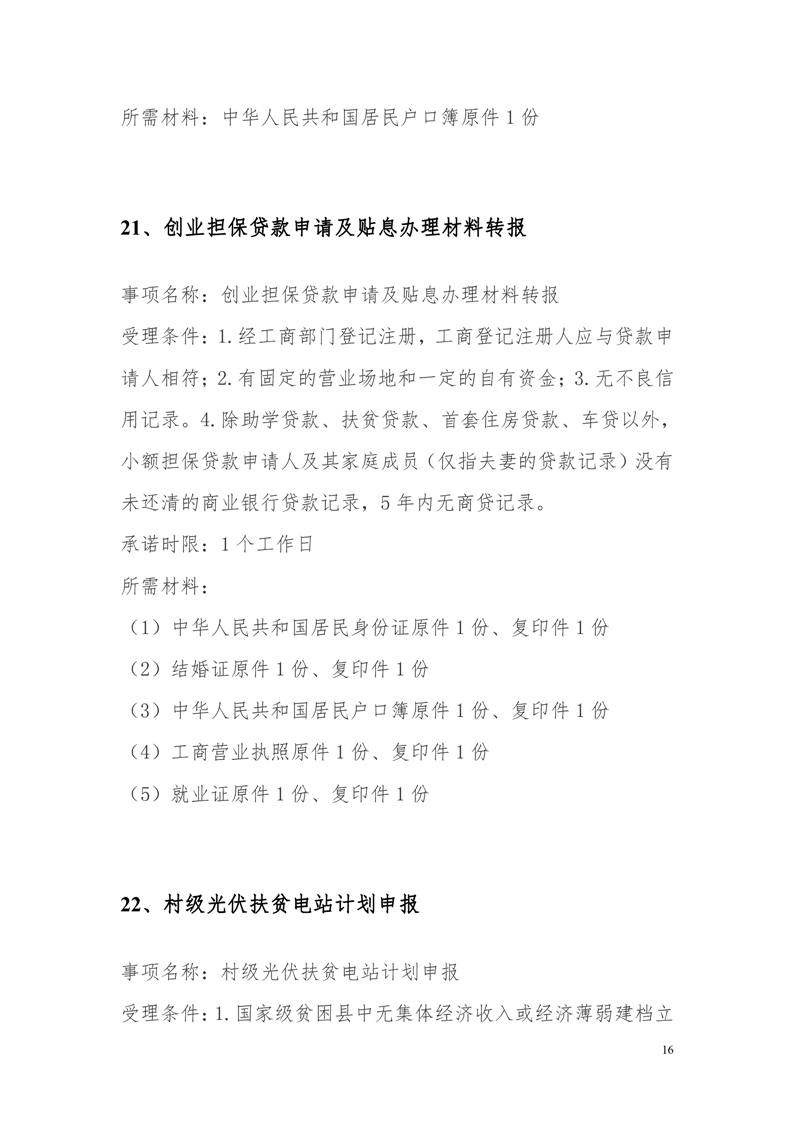 所需材料：中华人民共和国居民户口簿原件1份

21、创业担保贷款申请及贴息办理材料转报

事项名称：创业担保贷款申请及贴息办理材料转报

受理条件：1.经工商部门登记注册，工商登记注册人应与贷款申请人相符；2.有固定的营业场地和一定的自有资金；3.无不良信用记录。4.除助学贷款、扶贫贷款、首套住房贷款、车贷以外，小额担保贷款申请人及其家庭成员（仅指夫妻的贷款记录）没有未还清的商业银行贷款记录，5年内无商贷记录。

承诺时限：1个工作日

所需材料：

（1）中华人民共和国居民身份证原件1份、复印件1份

（2）结婚证原件1份、复印件1份

（3）中华人民共和国居民户口簿原件1份、复印件1份

（4）工商营业执照原件1份、复印件1份

（5）就业证原件1份、复印件1份

22、村级光伏扶贫电站计划申报

事项名称：村级光伏扶贫电站计划申报

受理条件：1.国家级贫困县中无集体经济收入或经济薄弱建档立

16